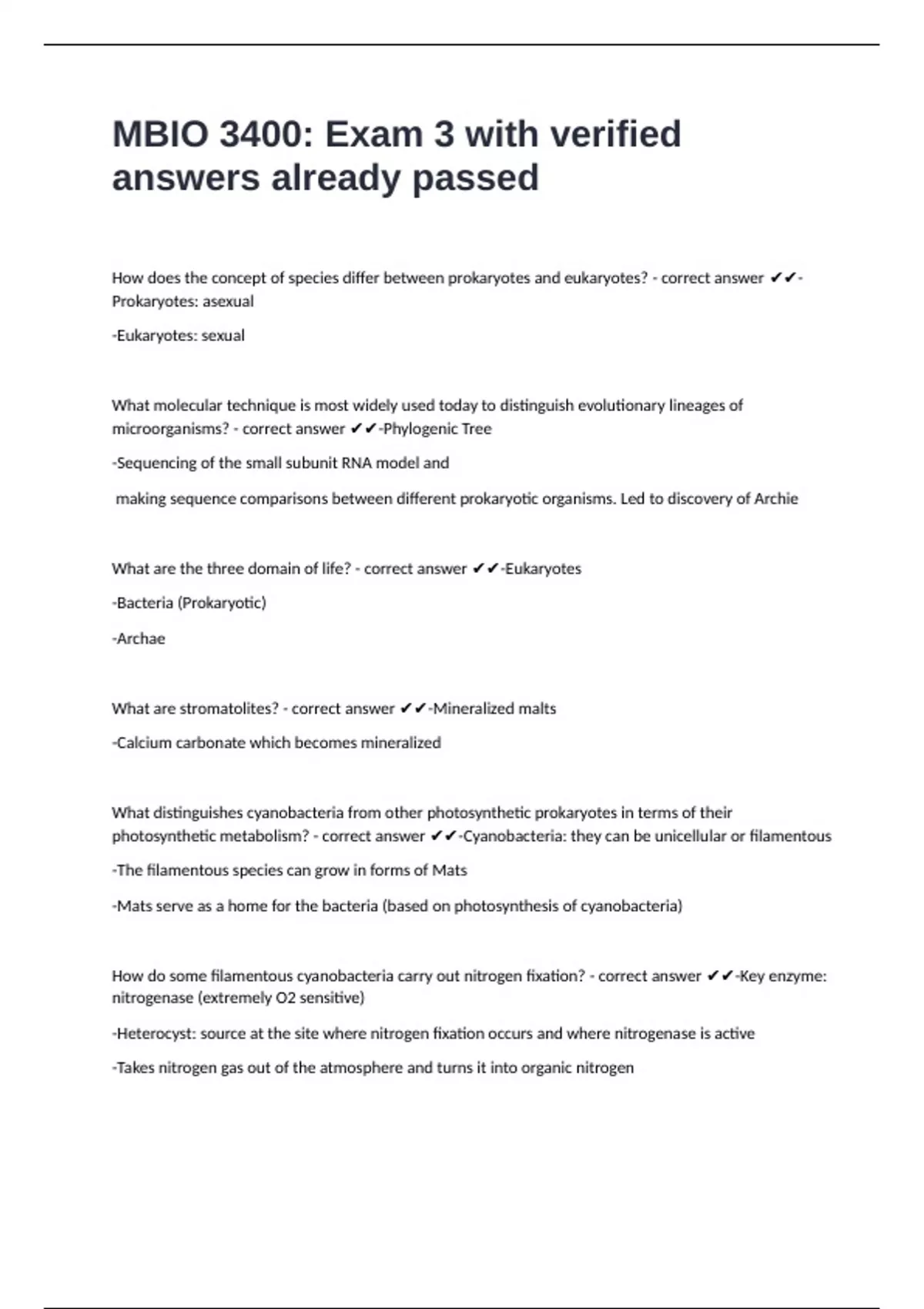 MBIO 3400: Exam 3 with verified answers already passed

How does the concept of species differ between prokaryotes and eukaryotes? - correct answer ✔✔-Prokaryotes: asexual

-Eukaryotes: sexual

What molecular technique is most widely used today to distinguish evolutionary lineages of microorganisms? - correct answer ✔✔-Phylogenic Tree

-Sequencing of the small subunit RNA model and

making sequence comparisons between different prokaryotic organisms. Led to discovery of Archie

What are the three domain of life? - correct answer ✔✔-Eukaryotes

-Bacteria (Prokaryotic)

-Archae

What are stromatolites? - correct answer ✔✔-Mineralized malts

-Calcium carbonate which becomes mineralized

What distinguishes cyanobacteria from other photosynthetic prokaryotes in terms of their photosynthetic metabolism? - correct answer ✔✔-Cyanobacteria: they can be unicellular or filamentous

-The filamentous species can grow in forms of Mats

-Mats serve as a home for the bacteria (based on photosynthesis of cyanobacteria)

How do some filamentous cyanobacteria carry out nitrogen fixation? - correct answer ✔✔-Key enzyme: nitrogenase (extremely O2 sensitive)

-Heterocyst: source at the site where nitrogen fixation occurs and where nitrogenase is active

-Takes nitrogen gas out of the atmosphere and turns it into organic nitrogen